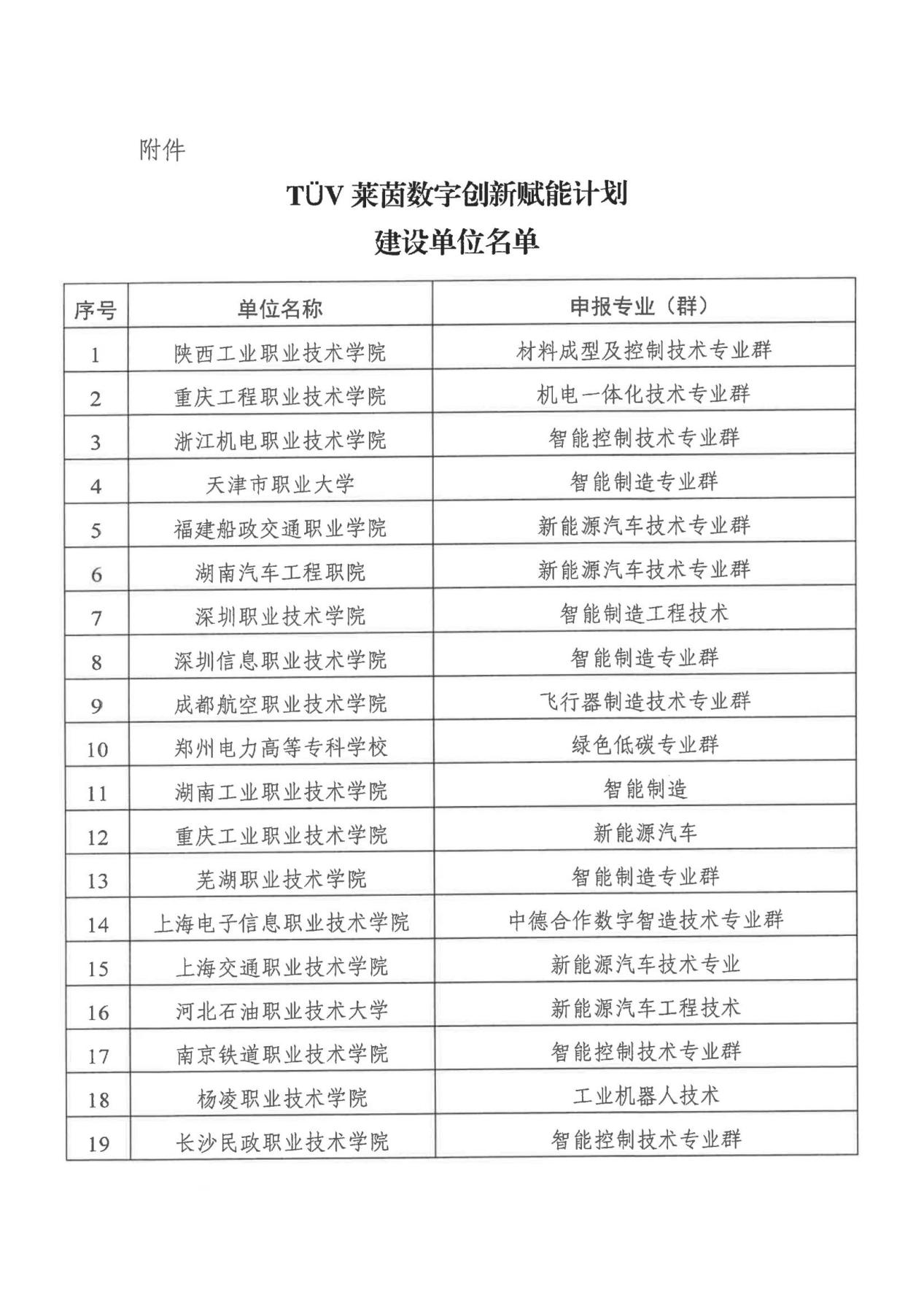 附件

TÜV 莱茵数字创新赋能计划
建设单位名单

| 序号 | 单位名称 | 申报专业（群） |
|---|---|---|
| 1 | 陕西工业职业技术学院 | 材料成型及控制技术专业群 |
| 2 | 重庆工程职业技术学院 | 机电一体化技术专业群 |
| 3 | 浙江机电职业技术学院 | 智能控制技术专业群 |
| 4 | 天津市职业大学 | 智能制造专业群 |
| 5 | 福建船政交通职业学院 | 新能源汽车技术专业群 |
| 6 | 湖南汽车工程职院 | 新能源汽车技术专业群 |
| 7 | 深圳职业技术学院 | 智能制造工程技术 |
| 8 | 深圳信息职业技术学院 | 智能制造专业群 |
| 9 | 成都航空职业技术学院 | 飞行器制造技术专业群 |
| 10 | 郑州电力高等专科学校 | 绿色低碳专业群 |
| 11 | 湖南工业职业技术学院 | 智能制造 |
| 12 | 重庆工业职业技术学院 | 新能源汽车 |
| 13 | 芜湖职业技术学院 | 智能制造专业群 |
| 14 | 上海电子信息职业技术学院 | 中德合作数字智造技术专业群 |
| 15 | 上海交通职业技术学院 | 新能源汽车技术专业 |
| 16 | 河北石油职业技术大学 | 新能源汽车工程技术 |
| 17 | 南京铁道职业技术学院 | 智能控制技术专业群 |
| 18 | 杨凌职业技术学院 | 工业机器人技术 |
| 19 | 长沙民政职业技术学院 | 智能控制技术专业群 |